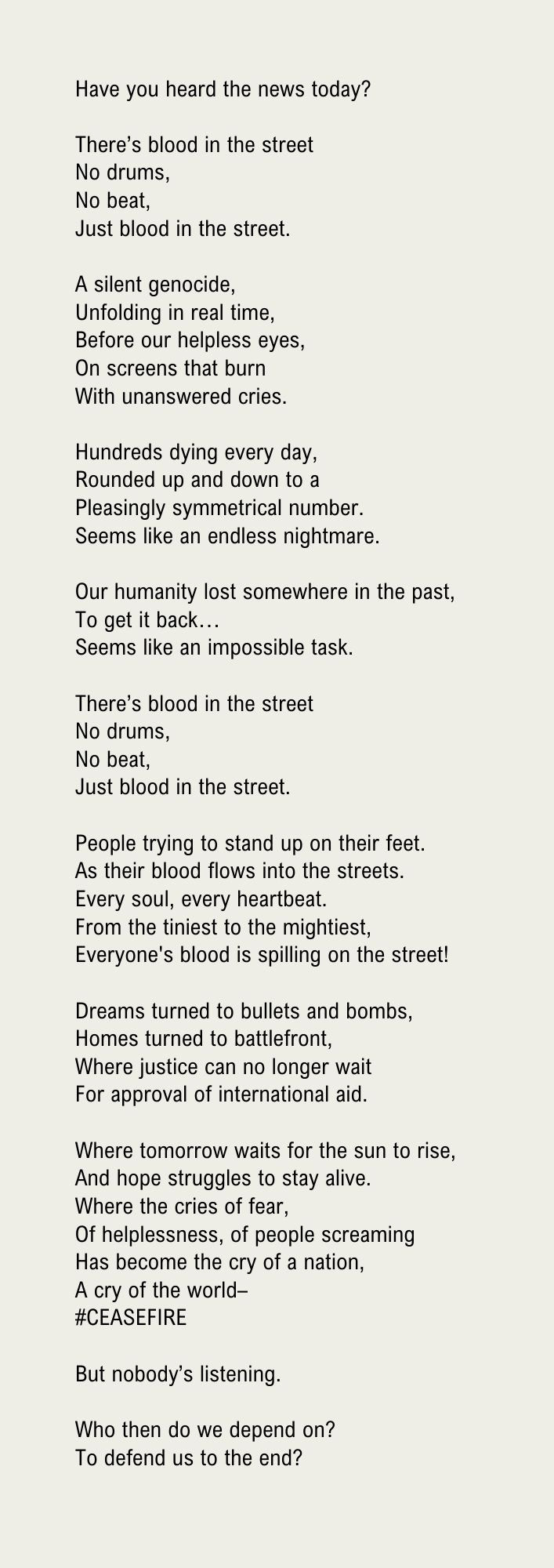 Have you heard the news today?

There's blood in the street
No drums,
No beat,
Just blood in the street.

A silent genocide,
Unfolding in real time,
Before our helpless eyes,
On screens that burn
With unanswered cries.

Hundreds dying every day,
Rounded up and down to a
Pleasingly symmetrical number.
Seems like an endless nightmare.

Our humanity lost somewhere in the past,
To get it back…
Seems like an impossible task.

There's blood in the street
No drums,
No beat,
Just blood in the street.

People trying to stand up on their feet.
As their blood flows into the streets.
Every soul, every heartbeat.
From the tiniest to the mightiest,
Everyone's blood is spilling on the street!

Dreams turned to bullets and bombs,
Homes turned to battlefront,
Where justice can no longer wait
For approval of international aid.

Where tomorrow waits for the sun to rise,
And hope struggles to stay alive.
Where the cries of fear,
Of helplessness, of people screaming
Has become the cry of a nation,
A cry of the world–
#CEASEFIRE

But nobody's listening.

Who then do we depend on?
To defend us to the end?